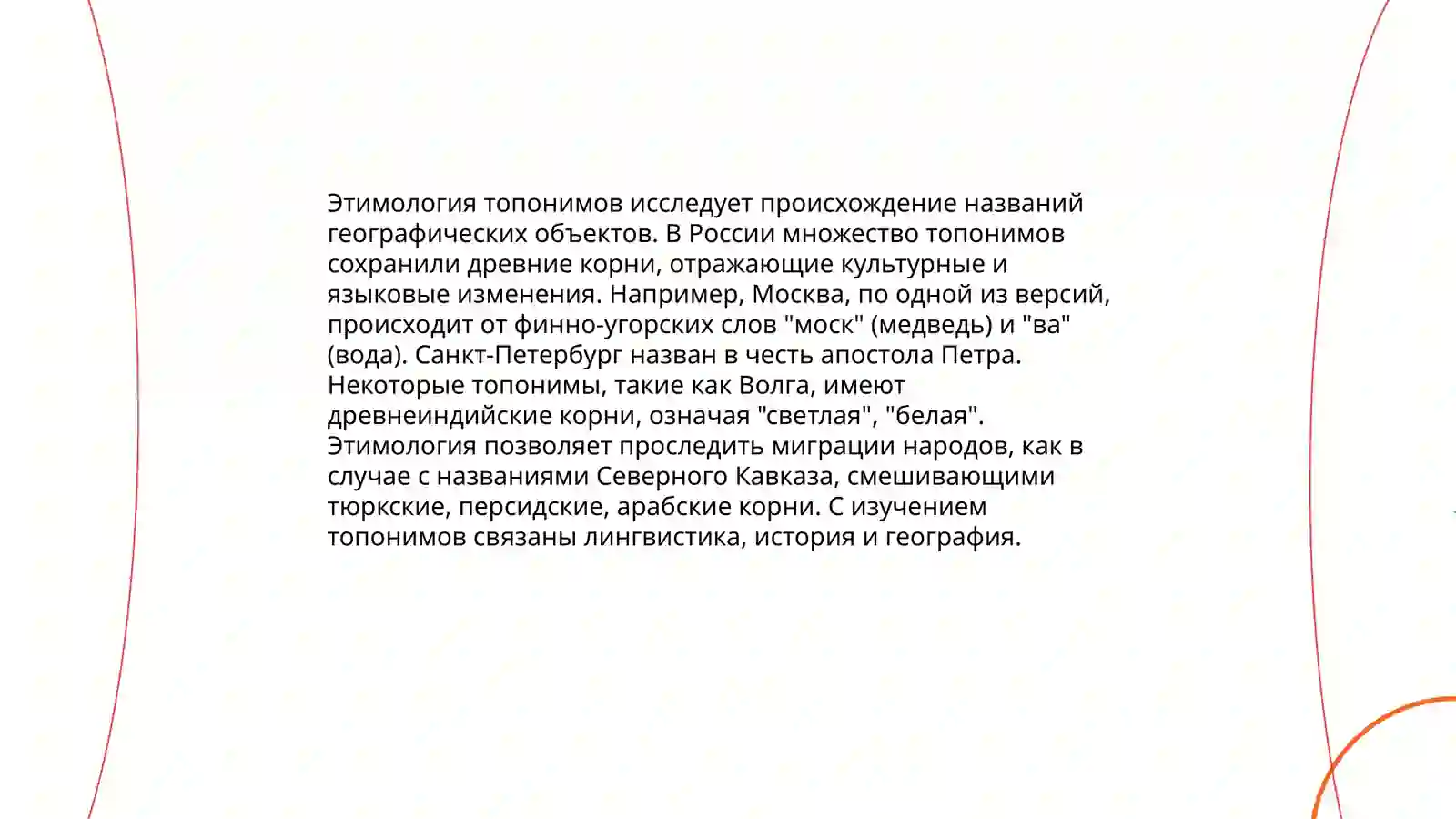 Этимология топонимов исследует происхождение названий географических объектов. В России множество топонимов сохранили древние корни, отражающие культурные и языковые изменения. Например, Москва, по одной из версий, происходит от финно-угорских слов "моск" (медведь) и "ва" (вода). Санкт-Петербург назван в честь апостола Петра. Некоторые топонимы, такие как Волга, имеют древнеиндийские корни, означая "светлая", "белая". Этимология позволяет проследить миграции народов, как в случае с названиями Северного Кавказа, смешивающими тюркские, персидские, арабские корни. С изучением топонимов связаны лингвистика, история и география.